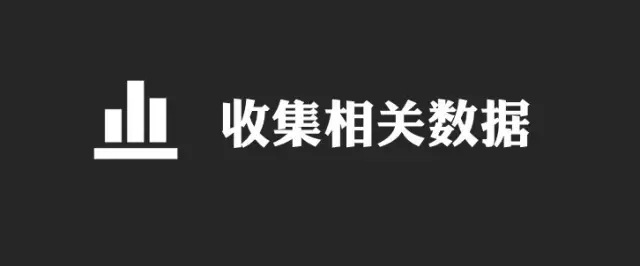 收集相关数据